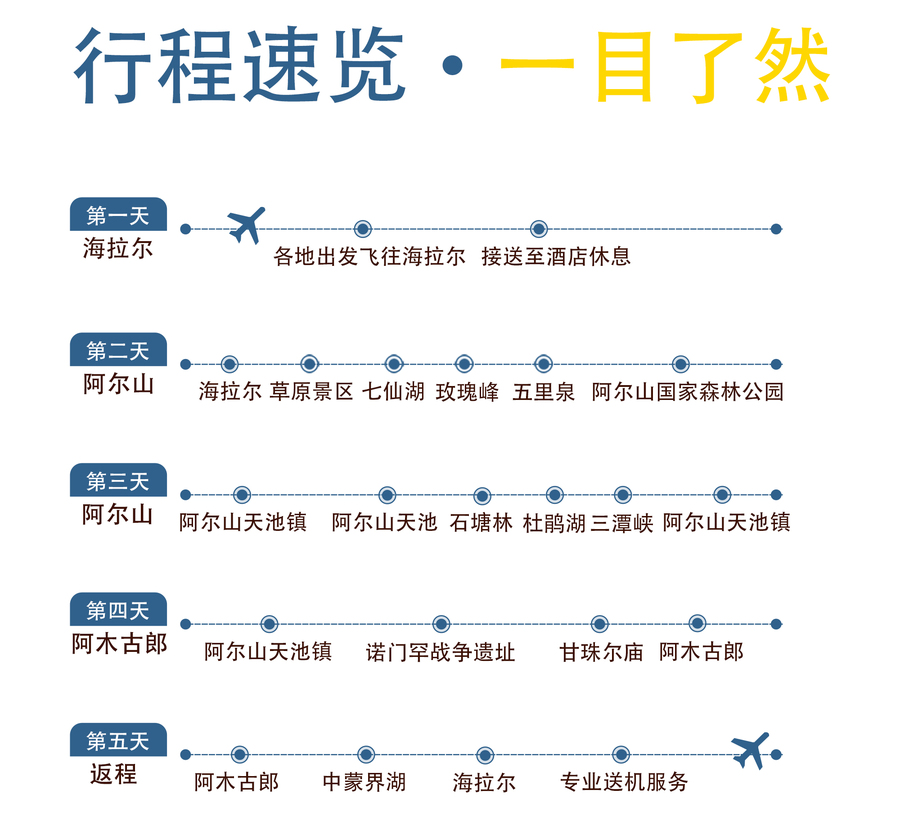 行程速览 · 一目了然

第一天
海拉尔
各地出发飞往海拉尔 接送至酒店休息

第二天
阿尔山
海拉尔 草原景区 七仙湖 玫瑰峰 五里泉 阿尔山国家森林公园

第三天
阿尔山
阿尔山天池镇 阿尔山天池 石塘林 杜鹃湖 三潭峡 阿尔山天池镇

第四天
阿木古郎
阿尔山天池镇 诺门罕战争遗址 甘珠尔庙 阿木古郎

第五天
返程
阿木古郎 中蒙界湖 海拉尔 专业送机服务